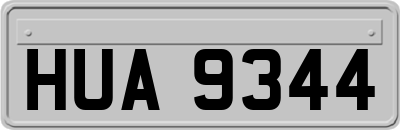 HUA 9344